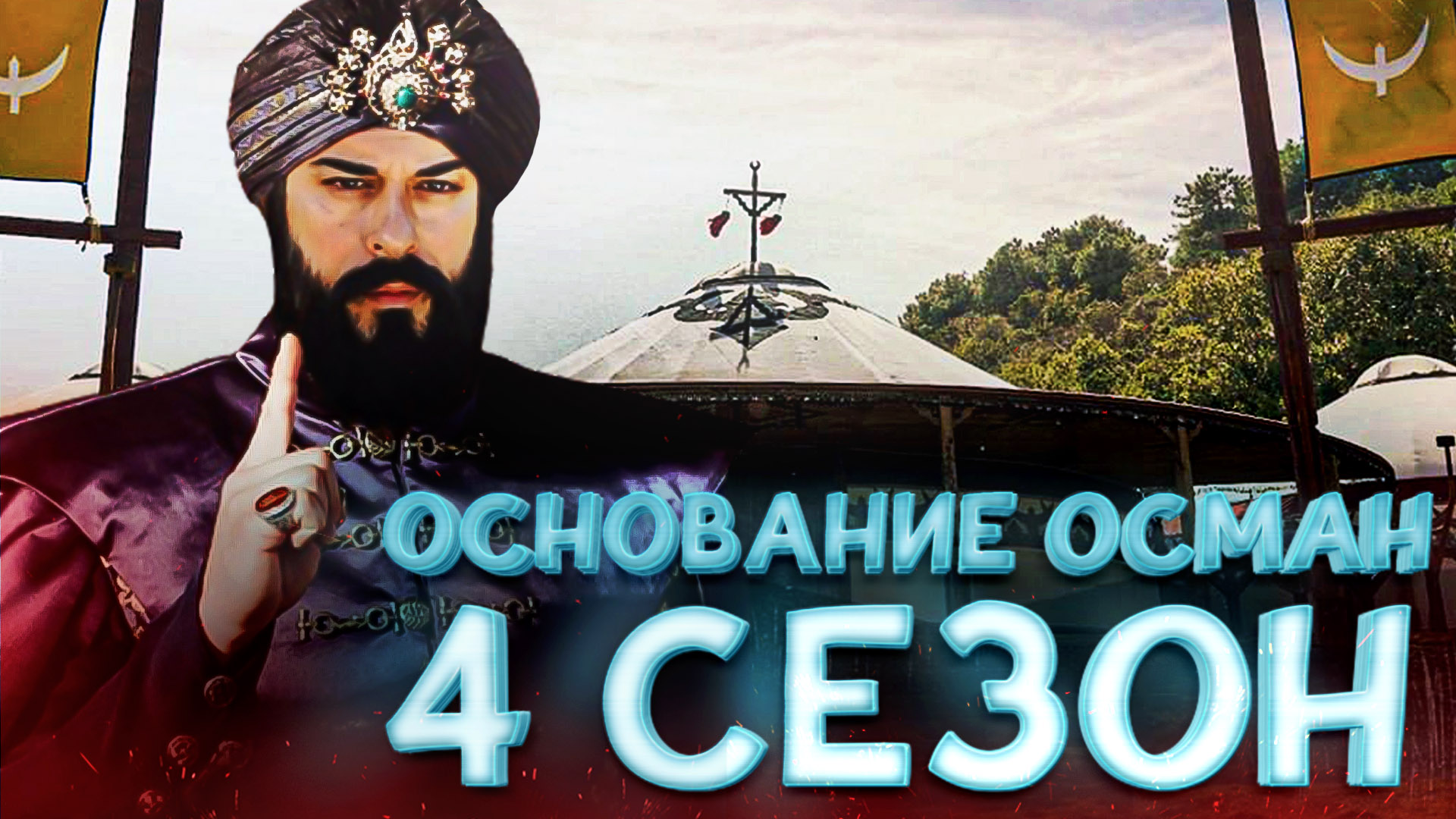 ОСНОВАНИЕ ОСМАН
4 СЕЗОН